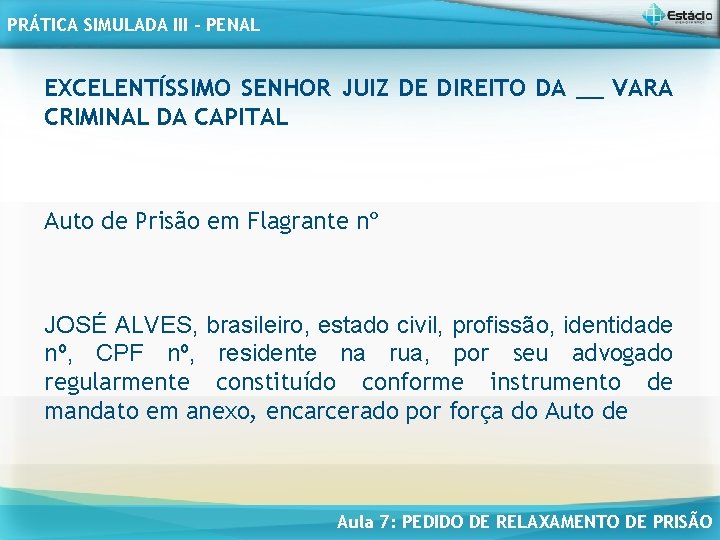 PRÁTICA SIMULADA III - PENAL

Estácio

EXCELENTÍSSIMO SENHOR JUIZ DE DIREITO DA ____ VARA CRIMINAL DA CAPITAL

Auto de Prisão em Flagrante nº

JOSÉ ALVES, brasileiro, estado civil, profissão, identidade nº, CPF nº, residente na rua, por seu advogado regularmente constituído conforme instrumento de mandato em anexo, encarcerado por força do Auto de

Aula 7: PEDIDO DE RELAXAMENTO DE PRISÃO